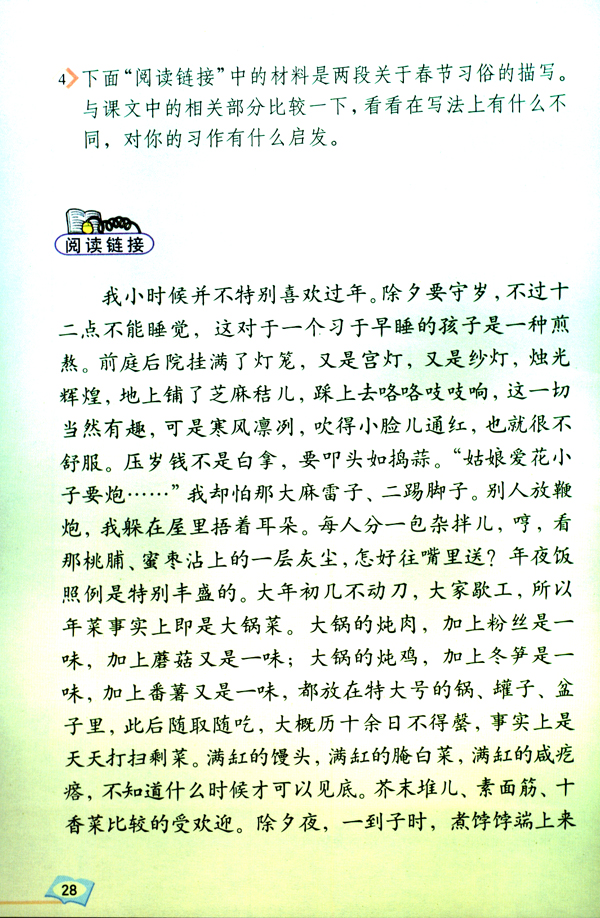 4 下面“阅读链接”中的材料是两段关于春节习俗的描写。与课文中的相关部分比较一下，看看在写法上有什么不同，对你的习作有什么启发。

阅读链接

我小时候并不特别喜欢过年。除夕要守岁，不过十二点不能睡觉，这对于一个习于早睡的孩子是一种煎熬。前庭后院挂满了灯笼，又是宫灯，又是纱灯，烛光辉煌，地上铺了芝麻秸儿，踩上去咯咯吱吱响，这一切当然有趣，可是寒风凛冽，吹得小脸儿通红，也就很不舒服。压岁钱不是白拿，要叩头如捣蒜。“姑娘爱花小子要炮……”我却怕那大麻雷子、二踢脚子。别人放鞭炮，我躲在屋里捂着耳朵。每人分一包杂拌儿，哼，看那桃脯、蜜枣沾上的一层灰尘，怎好往嘴里送？年夜饭照例是特别丰盛的。大年初几不动刀，大家歇工，所以年菜事实上即是大锅菜。大锅的炖肉，加上粉丝是一味，加上蘑菇又是一味；大锅的炖鸡，加上冬笋是一味，加上番薯又是一味，都放在特大号的锅、罐子、盆子里，此后随取随吃，大概历十余日不得罄，事实上是天天打扫剩菜。满缸的馒头，满缸的腌白菜，满缸的咸疙瘩，不知道什么时候才可以见底。芥末堆儿、素面筋、十香菜比较的受欢迎。除夕夜，一到子时，煮饽饽端上来

28